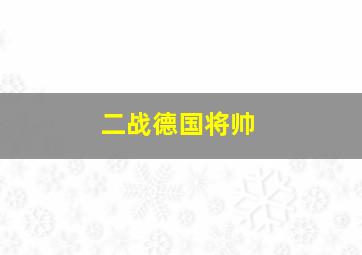 二战德国将帅